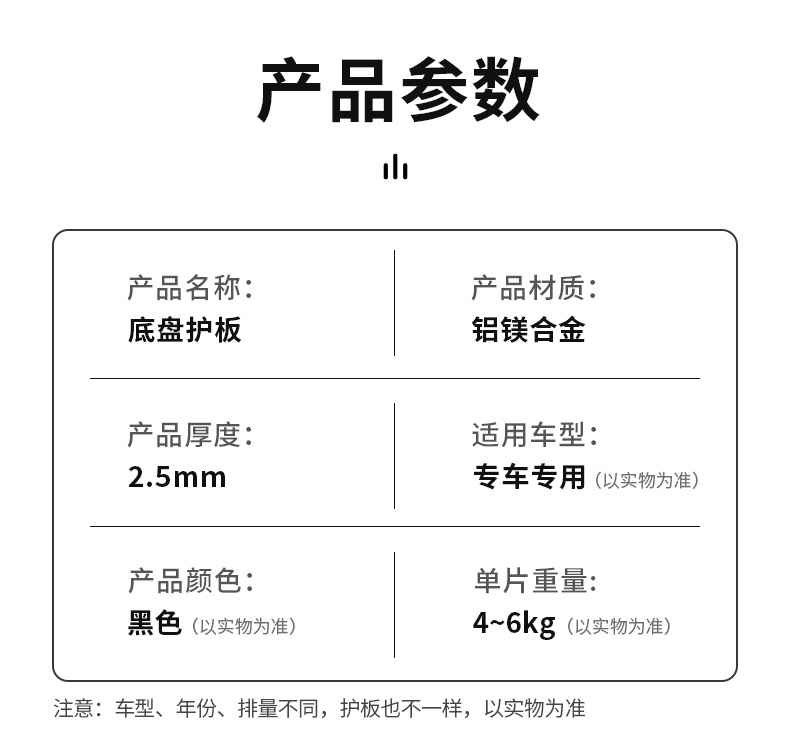 产品参数

产品名称：
底盘护板

产品材质：
铝镁合金

产品厚度：
2.5mm

适用车型：
专车专用（以实物为准）

产品颜色：
黑色（以实物为准）

单片重量：
4~6kg（以实物为准）

注意：车型、年份、排量不同，护板也不一样，以实物为准